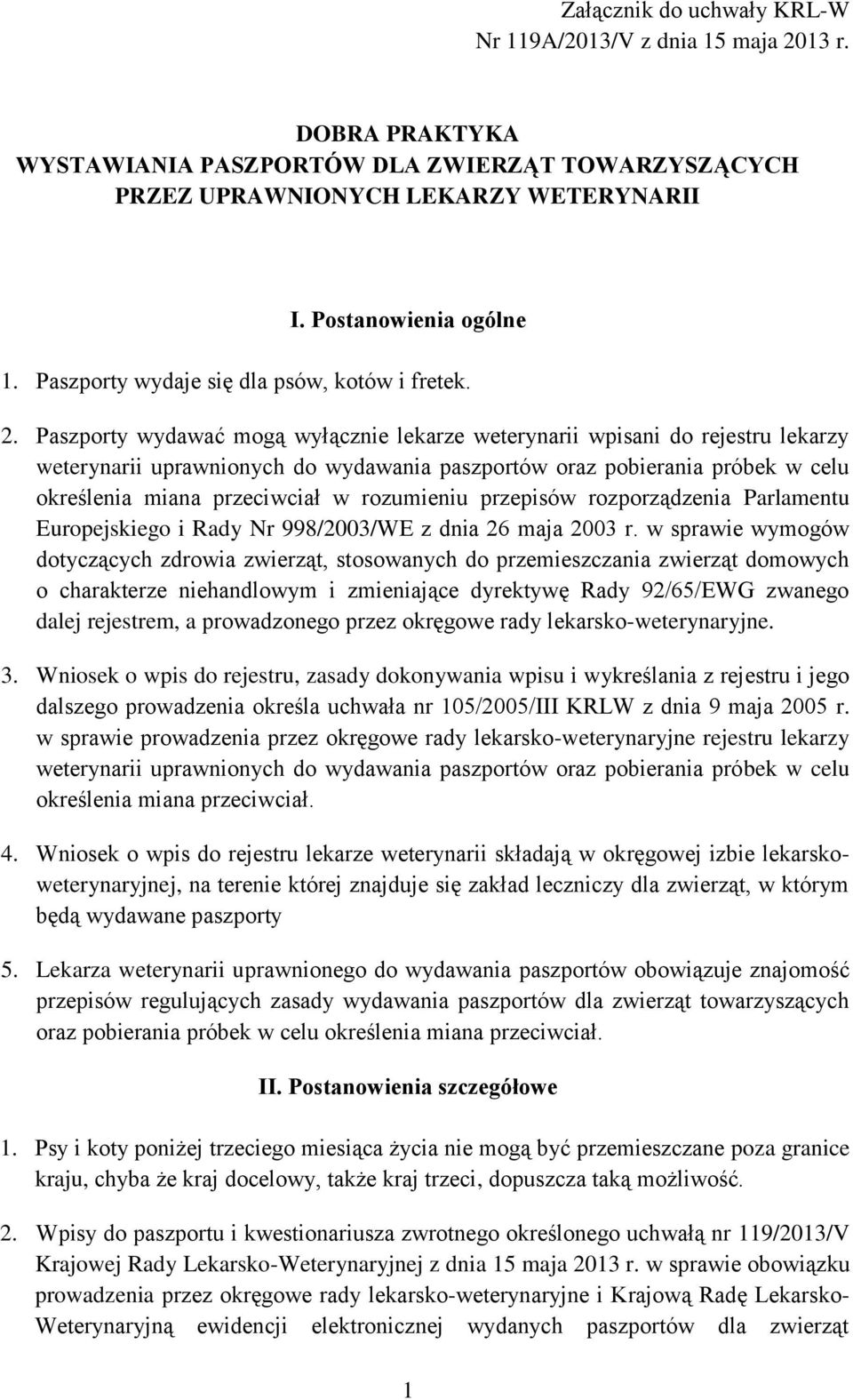 Załącznik do uchwały KRL-W
Nr 119A/2013/V z dnia 15 maja 2013 r.

DOBRA PRAKTYKA
WYSTAWIANIA PASZPORTÓW DLA ZWIERZĄT TOWARZYSZĄCYCH
PRZEZ UPRAWNIONYCH LEKARZY WETERYNARII

I. Postanowienia ogólne

1. Paszporty wydaje się dla psów, kotów i fretek.

2. Paszporty wydawać mogą wyłącznie lekarze weterynarii wpisani do rejestru lekarzy weterynarii uprawnionych do wydawania paszportów oraz pobierania próbek w celu określenia miana przeciwciał w rozumieniu przepisów rozporządzenia Parlamentu Europejskiego i Rady Nr 998/2003/WE z dnia 26 maja 2003 r. w sprawie wymogów dotyczących zdrowia zwierząt, stosowanych do przemieszczania zwierząt domowych o charakterze niehandlowym i zmieniające dyrektywę Rady 92/65/EWG zwanego dalej rejestrem, a prowadzonego przez okręgowe rady lekarsko-weterynaryjne.

3. Wniosek o wpis do rejestru, zasady dokonywania wpisu i wykreślania z rejestru i jego dalszego prowadzenia określa uchwała nr 105/2005/III KRLW z dnia 9 maja 2005 r. w sprawie prowadzenia przez okręgowe rady lekarsko-weterynaryjne rejestru lekarzy weterynarii uprawnionych do wydawania paszportów oraz pobierania próbek w celu określenia miana przeciwciał.

4. Wniosek o wpis do rejestru lekarze weterynarii składają w okręgowej izbie lekarsko-weterynaryjnej, na terenie której znajduje się zakład leczniczy dla zwierząt, w którym będą wydawane paszporty

5. Lekarza weterynarii uprawnionego do wydawania paszportów obowiązuje znajomość przepisów regulujących zasady wydawania paszportów dla zwierząt towarzyszących oraz pobierania próbek w celu określenia miana przeciwciał.

II. Postanowienia szczegółowe

1. Psy i koty poniżej trzeciego miesiąca życia nie mogą być przemieszczane poza granice kraju, chyba że kraj docelowy, także kraj trzeci, dopuszcza taką możliwość.

2. Wpisy do paszportu i kwestionariusza zwrotnego określonego uchwałą nr 119/2013/V Krajowej Rady Lekarsko-Weterynaryjnej z dnia 15 maja 2013 r. w sprawie obowiązku prowadzenia przez okręgowe rady lekarsko-weterynaryjne i Krajową Radę Lekarsko-Weterynaryjną ewidencji elektronicznej wydanych paszportów dla zwierząt

1